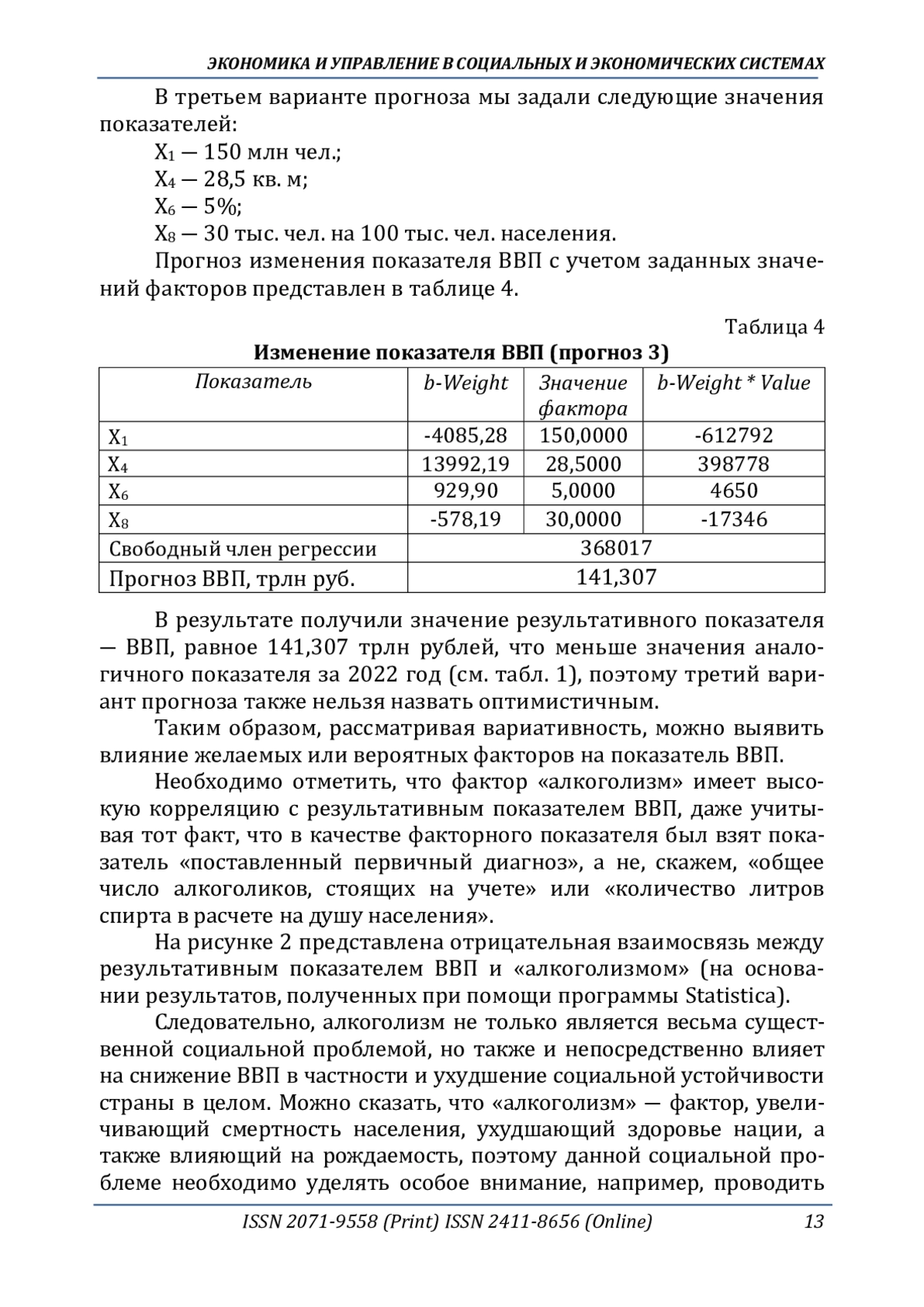 ЭКОНОМИКА И УПРАВЛЕНИЕ В СОЦИАЛЬНЫХ И ЭКОНОМИЧЕСКИХ СИСТЕМАХ

В третьем варианте прогноза мы задали следующие значения показателей:

$X_1$ — 150 млн чел.;

$X_4$ — 28,5 кв. м;

$X_6$ — 5%;

$X_8$ — 30 тыс. чел. на 100 тыс. чел. населения.

Прогноз изменения показателя ВВП с учетом заданных значений факторов представлен в таблице 4.

Таблица 4

Изменение показателя ВВП (прогноз 3)

| Показатель | b-Weight | Значение фактора | b-Weight * Value |
|---|---|---|---|
| $X_1$ | -4085,28 | 150,0000 | -612792 |
| $X_4$ | 13992,19 | 28,5000 | 398778 |
| $X_6$ | 929,90 | 5,0000 | 4650 |
| $X_8$ | -578,19 | 30,0000 | -17346 |
| Свободный член регрессии | 368017 | | |
| Прогноз ВВП, трлн руб. | 141,307 | | |

В результате получили значение результативного показателя — ВВП, равное 141,307 трлн рублей, что меньше значения аналогичного показателя за 2022 год (см. табл. 1), поэтому третий вариант прогноза также нельзя назвать оптимистичным.

Таким образом, рассматривая вариативность, можно выявить влияние желаемых или вероятных факторов на показатель ВВП.

Необходимо отметить, что фактор «алкоголизм» имеет высокую корреляцию с результативным показателем ВВП, даже учитывая тот факт, что в качестве факторного показателя был взят показатель «поставленный первичный диагноз», а не, скажем, «общее число алкоголиков, стоящих на учете» или «количество литров спирта в расчете на душу населения».

На рисунке 2 представлена отрицательная взаимосвязь между результативным показателем ВВП и «алкоголизмом» (на основании результатов, полученных при помощи программы Statistica).

Следовательно, алкоголизм не только является весьма существенной социальной проблемой, но также и непосредственно влияет на снижение ВВП в частности и ухудшение социальной устойчивости страны в целом. Можно сказать, что «алкоголизм» — фактор, увеличивающий смертность населения, ухудшающий здоровье нации, а также влияющий на рождаемость, поэтому данной социальной проблеме необходимо уделять особое внимание, например, проводить

ISSN 2071-9558 (Print) ISSN 2411-8656 (Online) 13